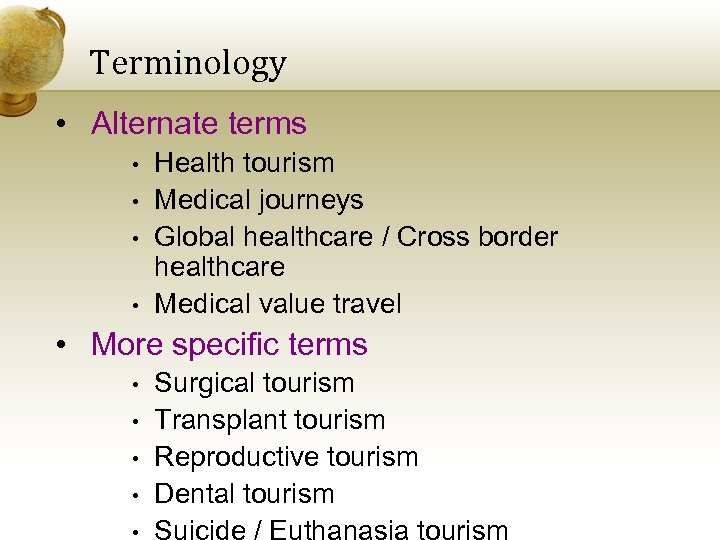 Terminology

• Alternate terms
  • Health tourism
  • Medical journeys
  • Global healthcare / Cross border healthcare
  • Medical value travel
• More specific terms
  • Surgical tourism
  • Transplant tourism
  • Reproductive tourism
  • Dental tourism
  • Suicide / Euthanasia tourism